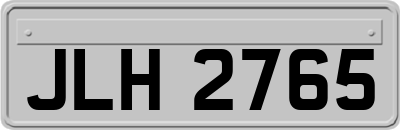 JLH 2765